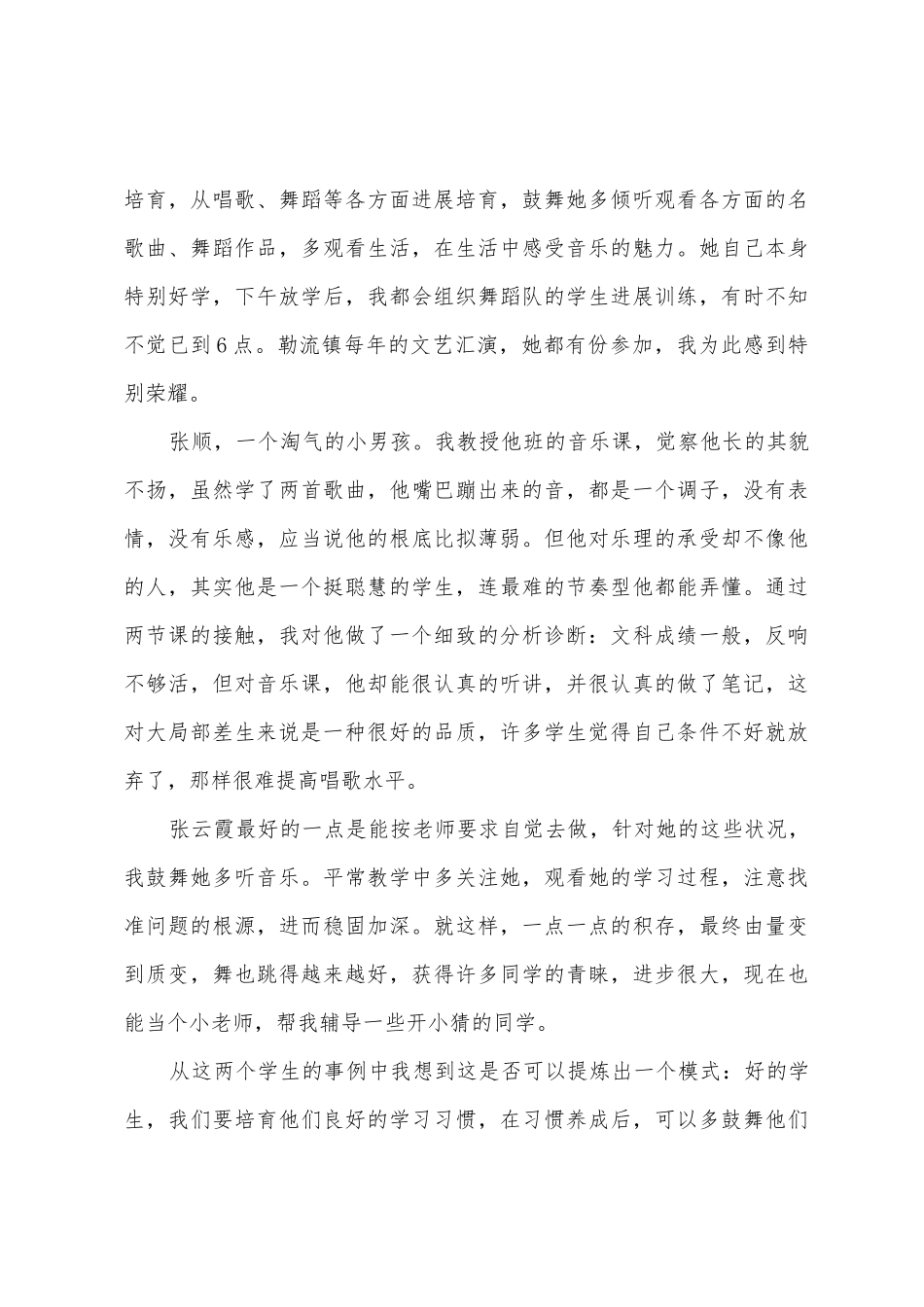 培育，从唱歌、舞蹈等各方面进展培育，鼓舞她多倾听观看各方面的名歌曲、舞蹈作品，多观看生活，在生活中感受音乐的魅力。她自己本身特别好学，下午放学后，我都会组织舞蹈队的学生进展训练，有时不知不觉已到6点。勒流镇每年的文艺汇演，她都有份参加，我为此感到特别荣耀。

张顺，一个淘气的小男孩。我教授他班的音乐课，觉察他长的其貌不扬，虽然学了两首歌曲，他嘴巴蹦出来的音，都是一个调子，没有表情，没有乐感，应当说他的根底比拟薄弱。但他对乐理的承受却不像他的人，其实他是一个挺聪慧的学生，连最难的节奏型他都能弄懂。通过两节课的接触，我对他做了一个细致的分析诊断：文科成绩一般，反响不够活，但对音乐课，他却能很认真的听讲，并很认真的做了笔记，这对大局部差生来说是一种很好的品质，许多学生觉得自己条件不好就放弃了，那样很难提高唱歌水平。

张云霞最好的一点是能按老师要求自觉去做，针对她的这些状况，我鼓舞她多听音乐。平常教学中多关注她，观看她的学习过程，注意找准问题的根源，进而稳固加深。就这样，一点一点的积存，最终由量变到质变，舞也跳得越来越好，获得许多同学的青睐，进步很大，现在也能当个小老师，帮我辅导一些开小猜的同学。

从这两个学生的事例中我想到这是否可以提炼出一个模式：好的学生，我们要培育他们良好的学习习惯，在习惯养成后，可以多鼓舞他们